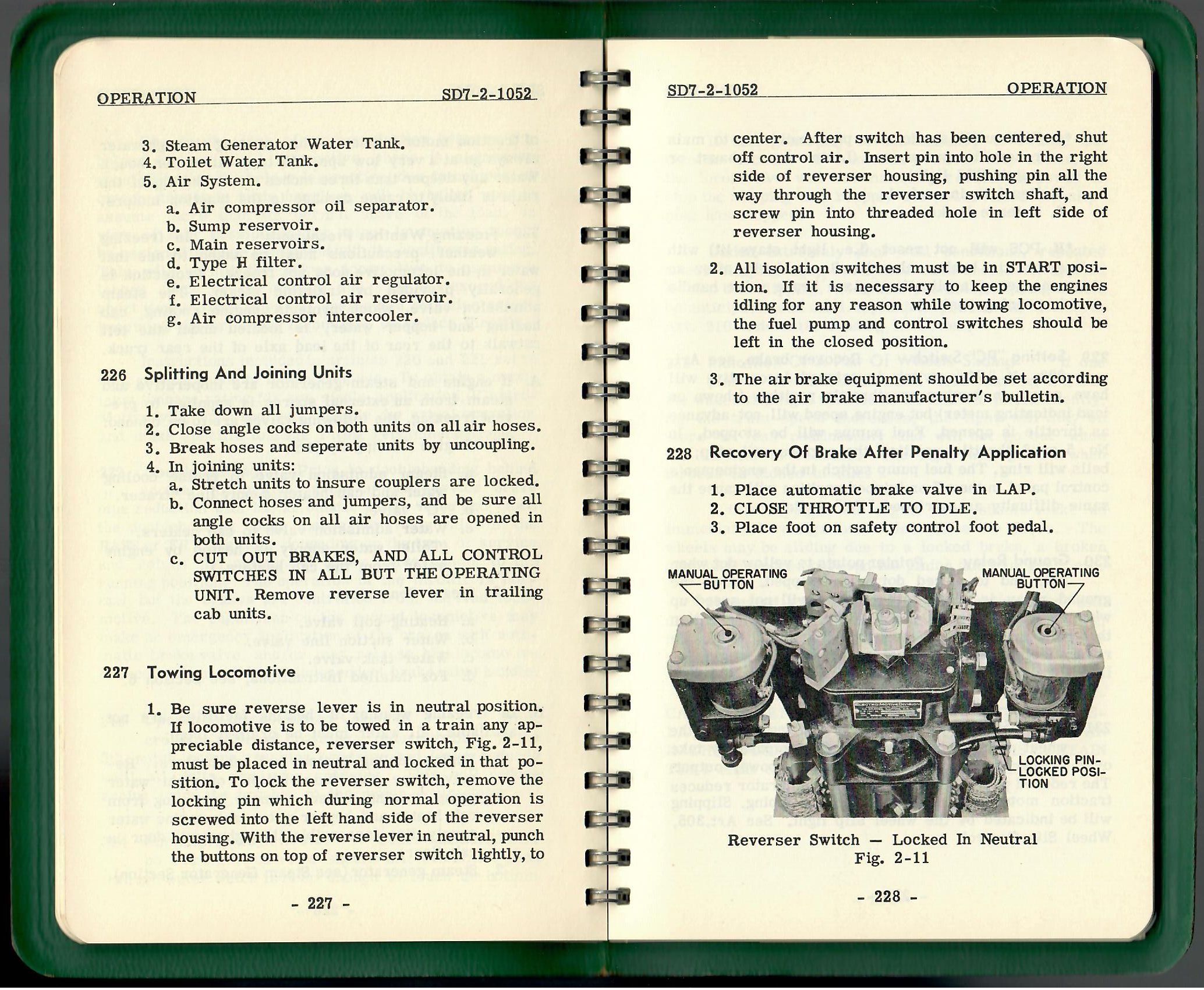 OPERATION SD7-2-1052

3. Steam Generator Water Tank.
4. Toilet Water Tank.
5. Air System.

a. Air compressor oil separator.
b. Sump reservoir.
c. Main reservoirs.
d. Type H filter.
e. Electrical control air regulator.
f. Electrical control air reservoir.
g. Air compressor intercooler.

226 Splitting And Joining Units

1. Take down all jumpers.
2. Close angle cocks on both units on all air hoses.
3. Break hoses and seperate units by uncoupling.
4. In joining units:
a. Stretch units to insure couplers are locked.
b. Connect hoses and jumpers, and be sure all angle cocks on all air hoses are opened in both units.
c. CUT OUT BRAKES, AND ALL CONTROL SWITCHES IN ALL BUT THE OPERATING UNIT. Remove reverse lever in trailing cab units.

227 Towing Locomotive

1. Be sure reverse lever is in neutral position. If locomotive is to be towed in a train any appreciable distance, reverser switch, Fig. 2-11, must be placed in neutral and locked in that position. To lock the reverser switch, remove the locking pin which during normal operation is screwed into the left hand side of the reverser housing. With the reverse lever in neutral, punch the buttons on top of reverser switch lightly, to

- 227 -

SD7-2-1052 OPERATION

center. After switch has been centered, shut off control air. Insert pin into hole in the right side of reverser housing, pushing pin all the way through the reverser switch shaft, and screw pin into threaded hole in left side of reverser housing.

2. All isolation switches must be in START position. If it is necessary to keep the engines idling for any reason while towing locomotive, the fuel pump and control switches should be left in the closed position.

3. The air brake equipment should be set according to the air brake manufacturer's bulletin.

228 Recovery Of Brake After Penalty Application

1. Place automatic brake valve in LAP.
2. CLOSE THROTTLE TO IDLE.
3. Place foot on safety control foot pedal.

MANUAL OPERATING BUTTON
MANUAL OPERATING BUTTON
LOCKING PIN-LOCKED POSITION

Reverser Switch — Locked In Neutral
Fig. 2-11

- 228 -